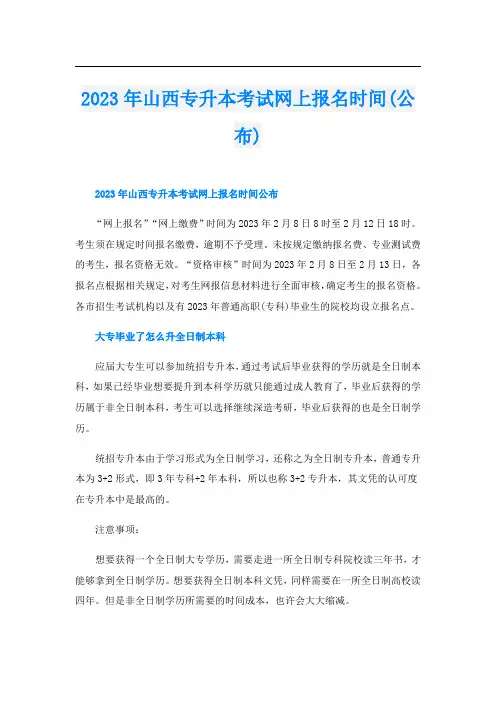 2023年山西专升本考试网上报名时间(公布)

2023年山西专升本考试网上报名时间公布

“网上报名”“网上缴费”时间为2023年2月8日8时至2月12日18时。考生须在规定时间报名缴费，逾期不予受理。未按规定缴纳报名费、专业测试费的考生，报名资格无效。“资格审核”时间为2023年2月8日至2月13日，各报名点根据相关规定，对考生网报信息材料进行全面审核，确定考生的报名资格。各市招生考试机构以及有2023年普通高职(专科)毕业生的院校均设立报名点。

大专毕业了怎么升全日制本科

应届大专生可以参加统招专升本，通过考试后毕业获得的学历就是全日制本科，如果已经毕业想要提升到本科学历就只能通过成人教育了，毕业后获得的学历属于非全日制本科，考生可以选择继续深造考研，毕业后获得的也是全日制学历。

统招专升本由于学习形式为全日制学习，还称之为全日制专升本，普通专升本为3+2形式，即3年专科+2年本科，所以也称3+2专升本，其文凭的认可度在专升本中是最高的。

注意事项：

想要获得一个全日制大专学历，需要走进一所全日制专科院校读三年书，才能够拿到全日制学历。想要获得全日制本科文凭，同样需要在一所全日制高校读四年。但是非全日制学历所需要的时间成本，也许会大大缩减。